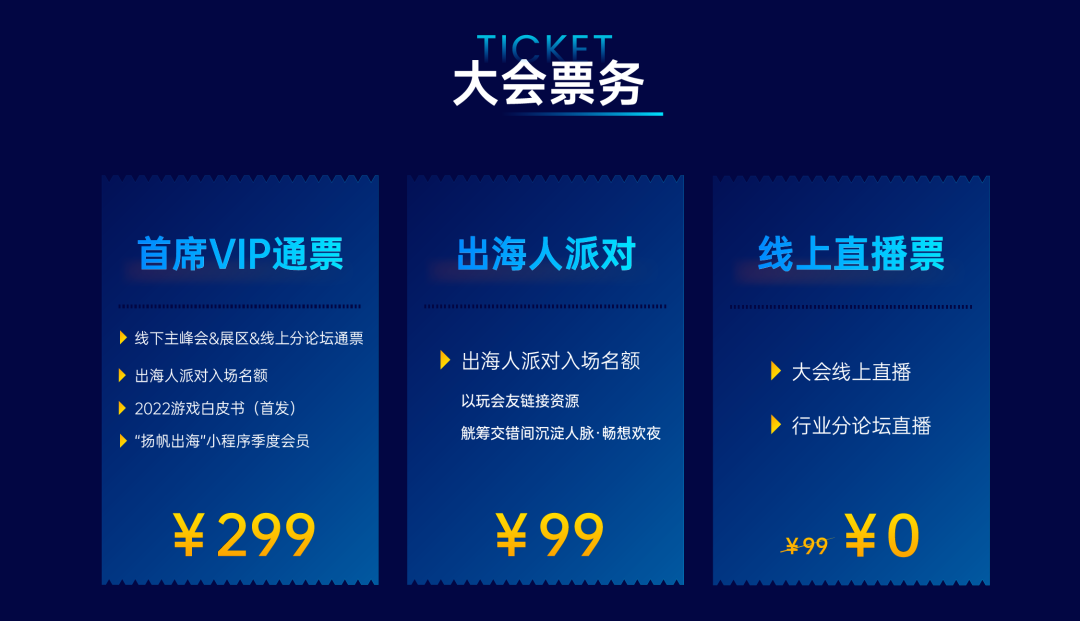 TICKET
大会票务

首席VIP通票

线下主峰会&展区&线上分论坛通票
出海人派对入场名额
2022游戏白皮书（首发）
“扬帆出海”小程序季度会员

￥299

出海人派对

出海人派对入场名额
以玩会友链接资源
觥筹交错间沉淀人脉·畅想欢夜

￥99

线上直播票

大会线上直播
行业分论坛直播

￥99 ￥0